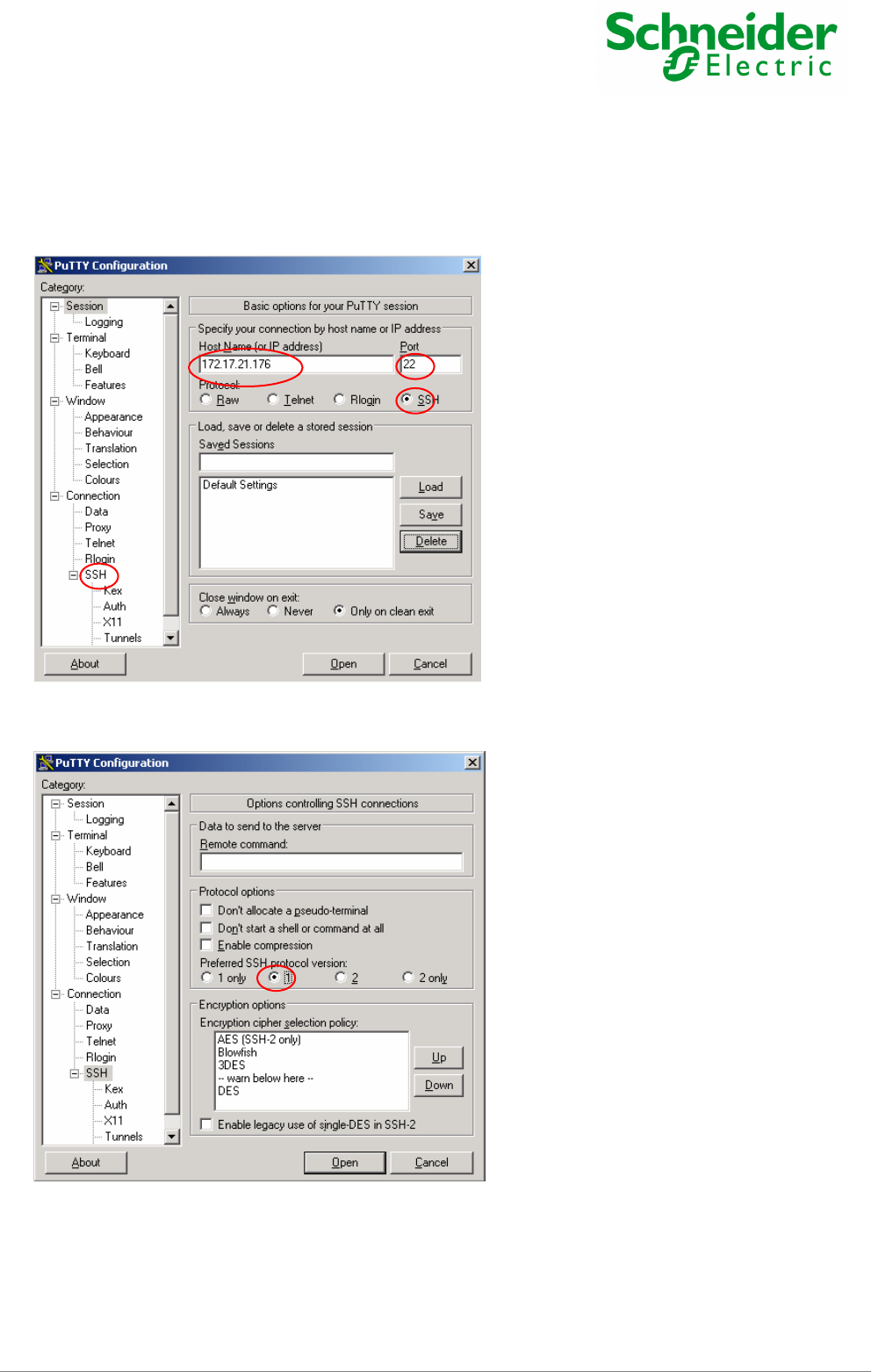 Schneider Electric

PuTTY Configuration

Category:

Session
Logging
Terminal
Keyboard
Bell
Features
Window
Appearance
Behaviour
Translation
Selection
Colours
Connection
Data
Proxy
Telnet
Rlogin
SSH
Kex
Auth
X11
Tunnels

Basic options for your PuTTY session

Specify your connection by host name or IP address

Host Name (or IP address)
172.17.21.176
Port
22

Protocol:
Raw Telnet Rlogin SSH

Load, save or delete a stored session

Saved Sessions

Default Settings

Load
Save
Delete

Close window on exit:
Always Never Only on clean exit

About
Open
Cancel

PuTTY Configuration

Category:

Session
Logging
Terminal
Keyboard
Bell
Features
Window
Appearance
Behaviour
Translation
Selection
Colours
Connection
Data
Proxy
Telnet
Rlogin
SSH
Kex
Auth
X11
Tunnels

Options controlling SSH connections

Data to send to the server

Remote command:

Protocol options

☐ Don't allocate a pseudo-terminal
☐ Don't start a shell or command at all
☐ Enable compression

Preferred SSH protocol version:
1 only 1 2 2 only

Encryption options

Encryption cipher selection policy:
AES (SSH-2 only)
Blowfish
3DES
-- warn below here --
DES

Up
Down

☐ Enable legacy use of single-DES in SSH-2

About
Open
Cancel